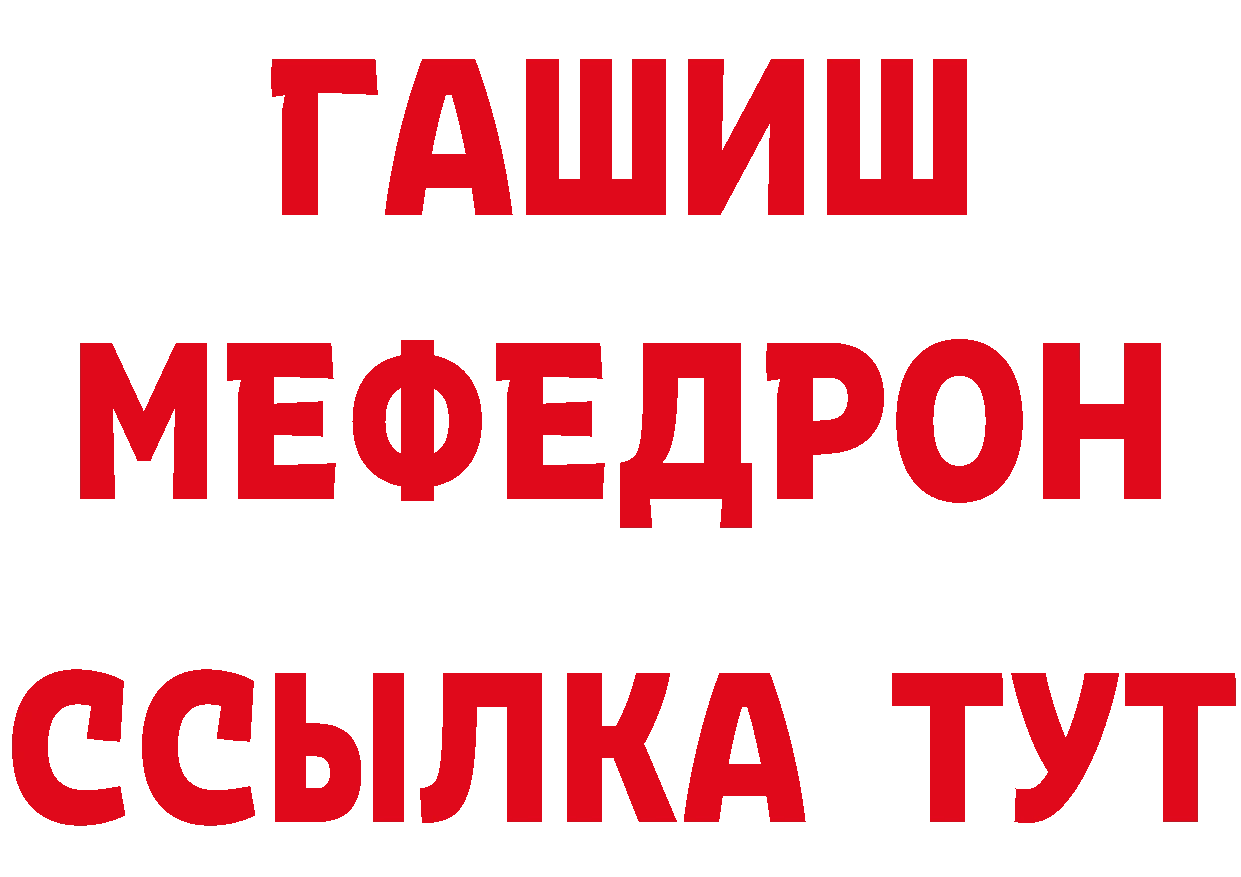 ГАШИШ
МЕФЕДРОН
ССЫЛКА ТУТ